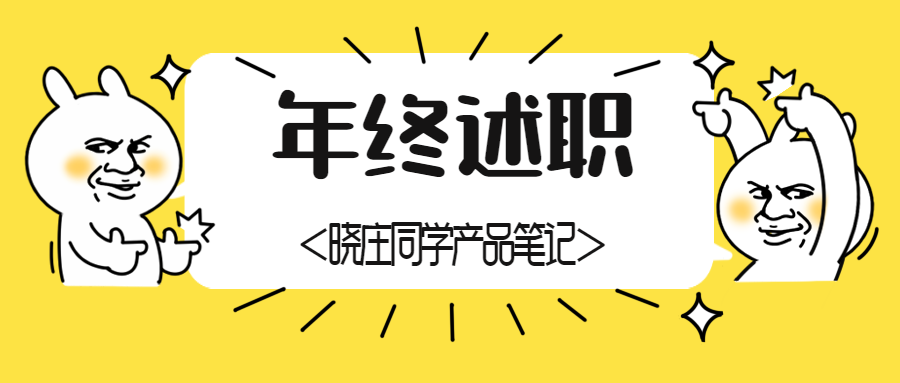 年终述职

<晓庄同学产品笔记>